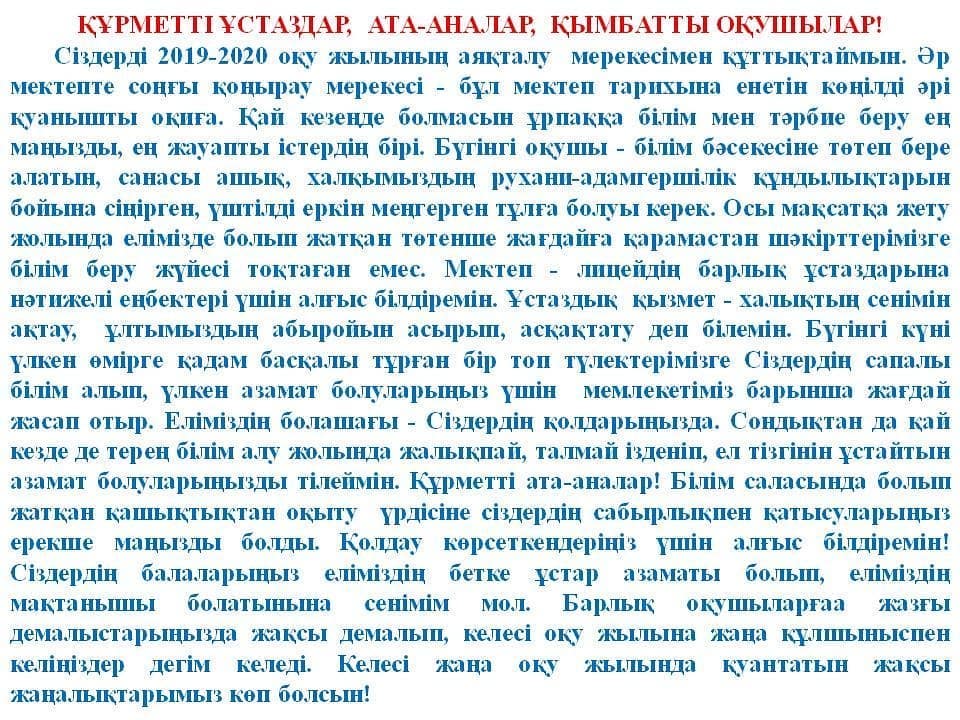 ҚҰРМЕТТІ ҰСТАЗДАР, АТА-АНАЛАР, ҚЫМБАТТЫ ОҚУШЫЛАР!

Сіздерді 2019-2020 оқу жылының аяқталу мерекесімен құттықтаймын. Әр мектепте соңғы қоңырау мерекесі - бұл мектеп тарихына енетін көңілді әрі қуанышты оқиға. Қай кезеңде болмасын ұрпаққа білім мен тәрбие беру ең маңызды, ең жауапты істердің бірі. Бүгінгі оқушы - білім бәсекесіне төтеп бере алатын, санасы ашық, халқымыздың рухани-адамгершілік құндылықтарын бойына сіңірген, үштілді еркін меңгерген тұлға болуы керек. Осы мақсатқа жету жолында елімізде болып жатқан төтенше жағдайға қарамастан шәкірттерімізге білім беру жүйесі тоқтаған емес. Мектеп - лицейдің барлық ұстаздарына нәтижелі еңбектері үшін алғыс білдіремін. Ұстаздық қызмет - халықтың сенімін ақтау, ұлтымыздың абыройын асырып, асқақтату деп білемін. Бүгінгі күні үлкен өмірге қадам басқалы тұрған бір топ түлектерімізге Сіздердің сапалы білім алып, үлкен азамат болуларыңыз үшін мемлекетіміз барынша жағдай жасап отыр. Еліміздің болашағы - Сіздердің қолдарыңызда. Сондықтан да қай кезде де терең білім алу жолында жалықпай, талмай ізденіп, ел тізгінін ұстайтын азамат болуларыңызды тілеймін. Құрметті ата-аналар! Білім саласында болып жатқан қашықтықтан оқыту үрдісіне сіздердің сабырлықпен қатысуларыңыз ерекше маңызды болды. Қолдау көрсеткендеріңіз үшін алғыс білдіремін! Сіздердің балаларыңыз еліміздің бетке ұстар азаматы болып, еліміздің мақтанышы болатынына сенімім мол. Барлық оқушыларғаа жазғы демалыстарыңызда жақсы демалып, келесі оқу жылына жаңа құлшыныспен келіңіздер дегім келеді. Келесі жаңа оқу жылында қуантатын жақсы жаңалықтарымыз көп болсын!